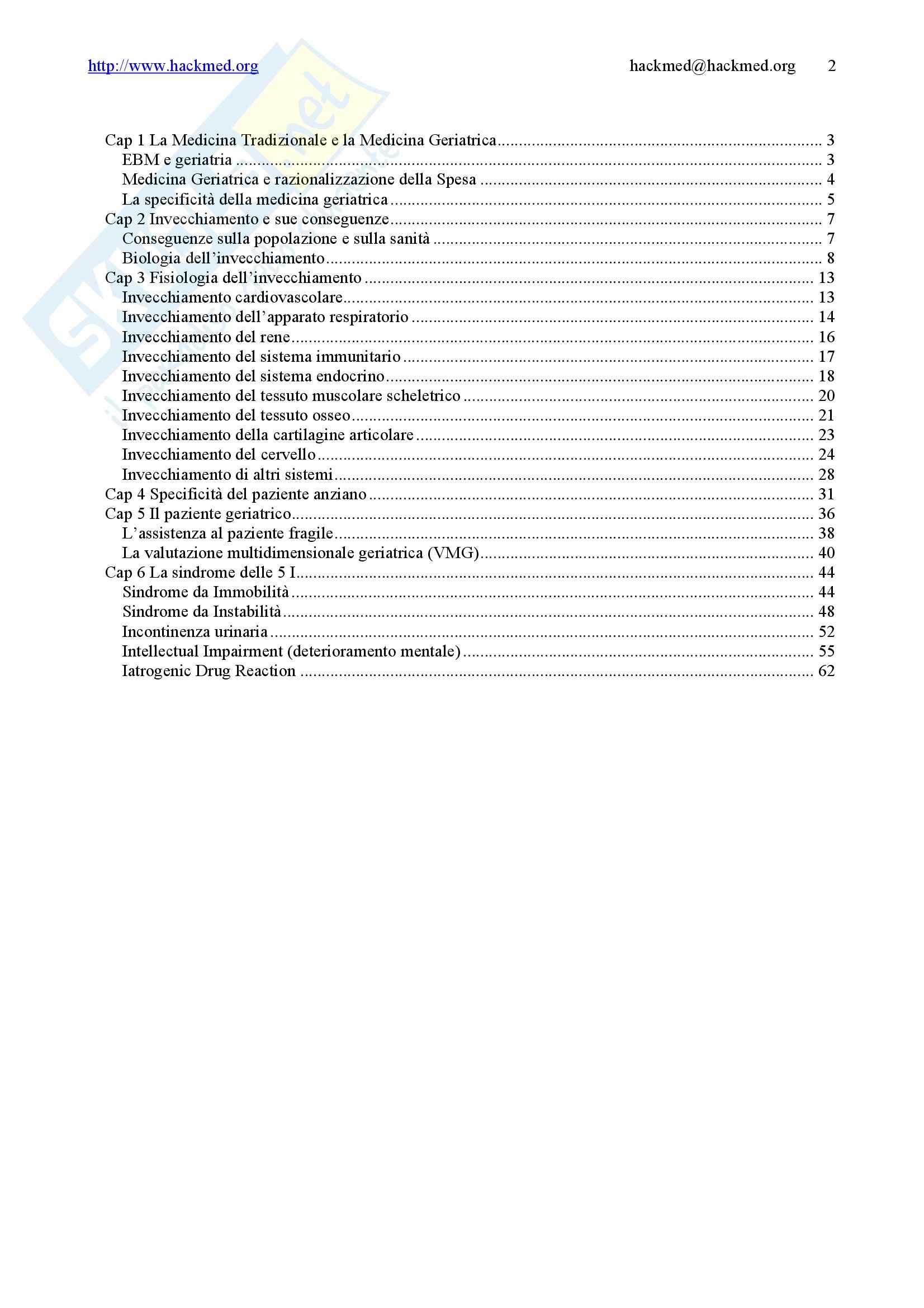 http://www.hackmed.org hackmed@hackmed.org 2

Cap 1 La Medicina Tradizionale e la Medicina Geriatrica ........ 3
EBM e geriatria ........ 3
Medicina Geriatrica e razionalizzazione della Spesa ........ 4
La specificità della medicina geriatrica ........ 5
Cap 2 Invecchiamento e sue conseguenze ........ 7
Conseguenze sulla popolazione e sulla sanità ........ 7
Biologia dell'invecchiamento ........ 8
Cap 3 Fisiologia dell'invecchiamento ........ 13
Invecchiamento cardiovascolare ........ 13
Invecchiamento dell'apparato respiratorio ........ 14
Invecchiamento del rene ........ 16
Invecchiamento del sistema immunitario ........ 17
Invecchiamento del sistema endocrino ........ 18
Invecchiamento del tessuto muscolare scheletrico ........ 20
Invecchiamento del tessuto osseo ........ 21
Invecchiamento della cartilagine articolare ........ 23
Invecchiamento del cervello ........ 24
Invecchiamento di altri sistemi ........ 28
Cap 4 Specificità del paziente anziano ........ 31
Cap 5 Il paziente geriatrico ........ 36
L'assistenza al paziente fragile ........ 38
La valutazione multidimensionale geriatrica (VMG) ........ 40
Cap 6 La sindrome delle 5 I ........ 44
Sindrome da Immobilità ........ 44
Sindrome da Instabilità ........ 48
Incontinenza urinaria ........ 52
Intellectual Impairment (deterioramento mentale) ........ 55
Iatrogenic Drug Reaction ........ 62